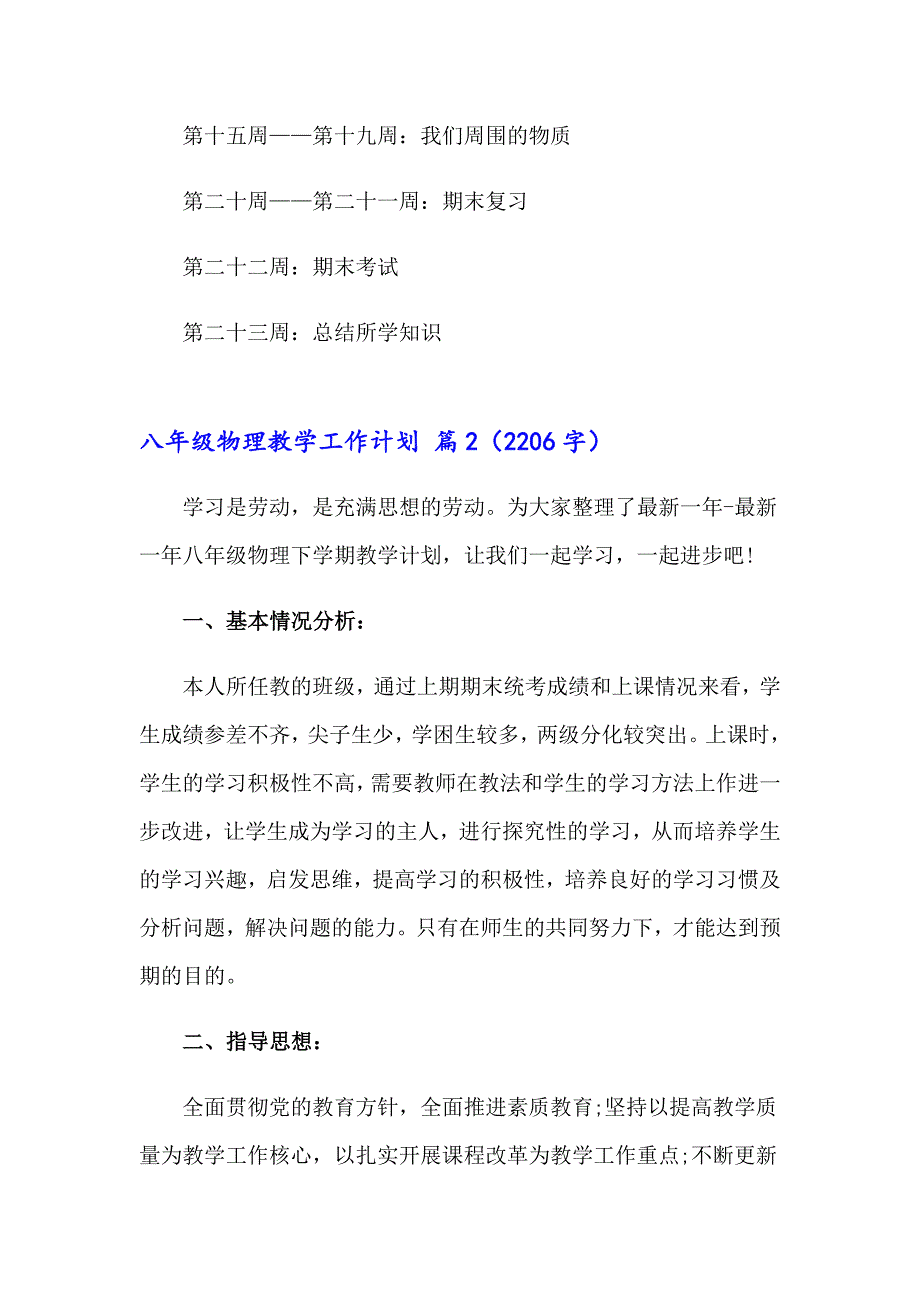 第十五周——第十九周：我们周围的物质

第二十周——第二十一周：期末复习

第二十二周：期末考试

第二十三周：总结所学知识

八年级物理教学工作计划 篇2（2206字）

学习是劳动，是充满思想的劳动。为大家整理了最新一年-最新一年八年级物理下学期教学计划，让我们一起学习，一起进步吧！

一、基本情况分析：

本人所任教的班级，通过上期期末统考成绩和上课情况来看，学生成绩参差不齐，尖子生少，学困生较多，两级分化较突出。上课时，学生的学习积极性不高，需要教师在教法和学生的学习方法上作进一步改进，让学生成为学习的主人，进行探究性的学习，从而培养学生的学习兴趣，启发思维，提高学习的积极性，培养良好的学习习惯及分析问题，解决问题的能力。只有在师生的共同努力下，才能达到预期的目的。

二、指导思想：

全面贯彻党的教育方针，全面推进素质教育;坚持以提高教学质量为教学工作核心，以扎实开展课程改革为教学工作重点;不断更新